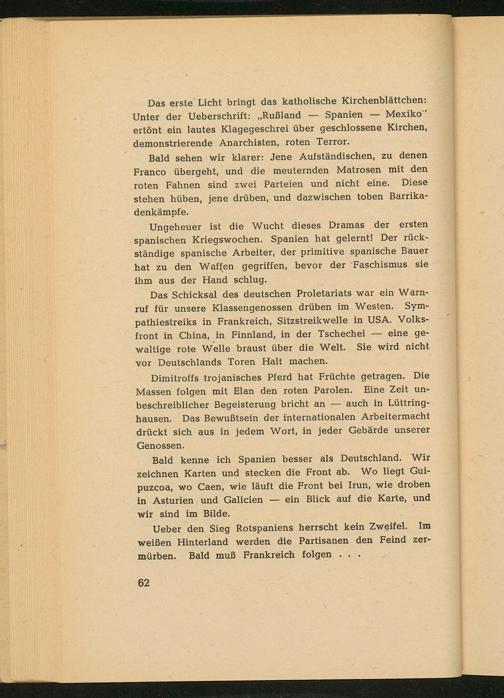 Das erste Licht bringt das katholische Kirchenblättchen: Unter der Ueberschrift: „Rußland — Spanien — Mexiko" ertönt ein lautes Klagegeschrei über geschlossene Kirchen, demonstrierende Anarchisten, roten Terror.

Bald sehen wir klarer: Jene Aufständischen, zu denen Franco übergeht, und die meuternden Matrosen mit den roten Fahnen sind zwei Parteien und nicht eine. Diese stehen hüben, jene drüben, und dazwischen toben Barrikadenkämpfe.

Ungeheuer ist die Wucht dieses Dramas der ersten spanischen Kriegswochen. Spanien hat gelernt! Der rückständige spanische Arbeiter, der primitive spanische Bauer hat zu den Waffen gegriffen, bevor der Faschismus sie ihm aus der Hand schlug.

Das Schicksal des deutschen Proletariats war ein Warnruf für unsere Klassengenossen drüben im Westen. Sympathiestreiks in Frankreich, Sitzstreikwelle in USA. Volksfront in China, in Finnland, in der Tschechei — eine gewaltige rote Welle braust über die Welt. Sie wird nicht vor Deutschlands Toren Halt machen.

Dimitroffs trojanisches Pferd hat Früchte getragen. Die Massen folgen mit Elan den roten Parolen. Eine Zeit unbeschreiblicher Begeisterung bricht an — auch in Lüttringhausen. Das Bewußtsein der internationalen Arbeitermacht drückt sich aus in jedem Wort, in jeder Gebärde unserer Genossen.

Bald kenne ich Spanien besser als Deutschland. Wir zeichnen Karten und stecken die Front ab. Wo liegt Guipuzcoa, wo Caen, wie läuft die Front bei Irun, wie droben in Asturien und Galicien — ein Blick auf die Karte, und wir sind im Bilde.

Ueber den Sieg Rotspaniens herrscht kein Zweifel. Im weißen Hinterland werden die Partisanen den Feind zermürben. Bald muß Frankreich folgen . . .

62